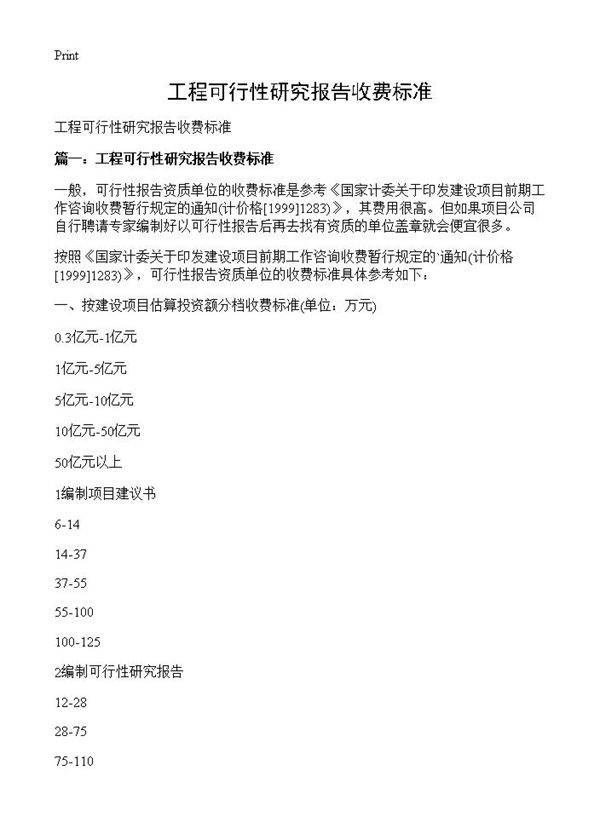 Print

工程可行性研究报告收费标准

工程可行性研究报告收费标准

篇一：工程可行性研究报告收费标准

一般，可行性报告资质单位的收费标准是参考《国家计委关于印发建设项目前期工作咨询收费暂行规定的通知(计价格[1999]1283)》，其费用很高。但如果项目公司自行聘请专家编制好以可行性报告后再去找有资质的单位盖章就会便宜很多。

按照《国家计委关于印发建设项目前期工作咨询收费暂行规定的`通知(计价格[1999]1283)》，可行性报告资质单位的收费标准具体参考如下：

一、按建设项目估算投资额分档收费标准(单位：万元)

0.3亿元-1亿元

1亿元-5亿元

5亿元-10亿元

10亿元-50亿元

50亿元以上

1编制项目建议书

6-14

14-37

37-55

55-100

100-125

2编制可行性研究报告

12-28

28-75

75-110